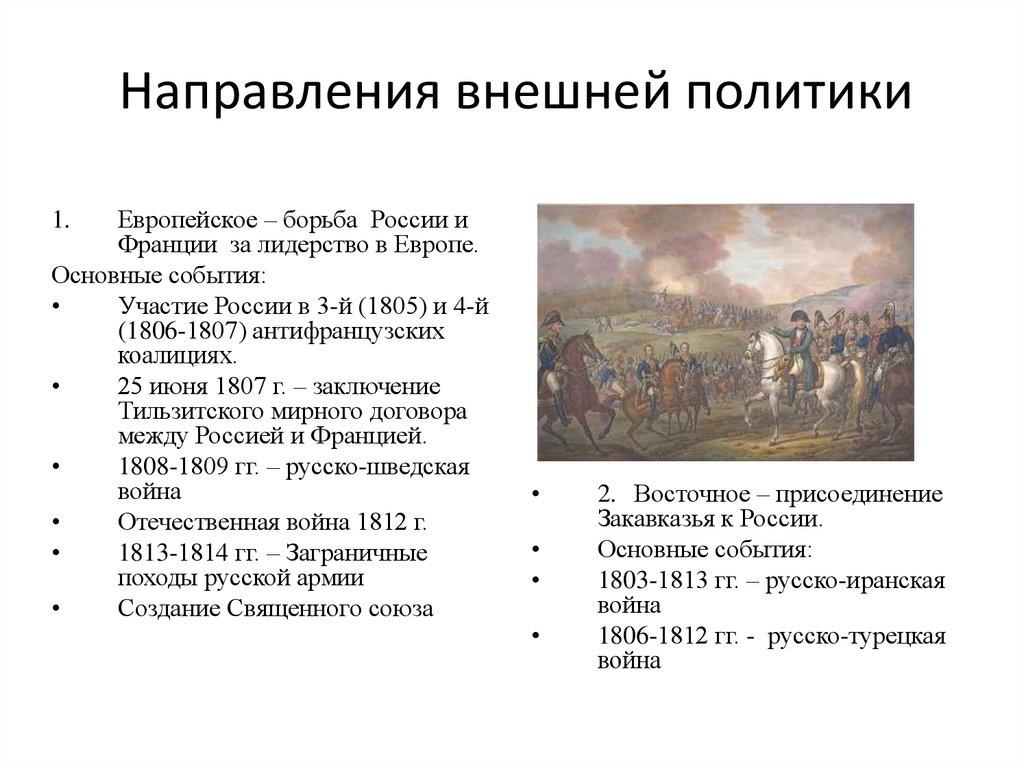 Направления внешней политики

1. Европейское – борьба России и Франции за лидерство в Европе.

Основные события:

• Участие России в 3-й (1805) и 4-й (1806-1807) антифранцузских коалициях.

• 25 июня 1807 г. – заключение Тильзитского мирного договора между Россией и Францией.

• 1808-1809 гг. – русско-шведская война

• Отечественная война 1812 г.

• 1813-1814 гг. – Заграничные походы русской армии

• Создание Священного союза

• 2. Восточное – присоединение Закавказья к России.

• Основные события:

• 1803-1813 гг. – русско-иранская война

• 1806-1812 гг. - русско-турецкая война